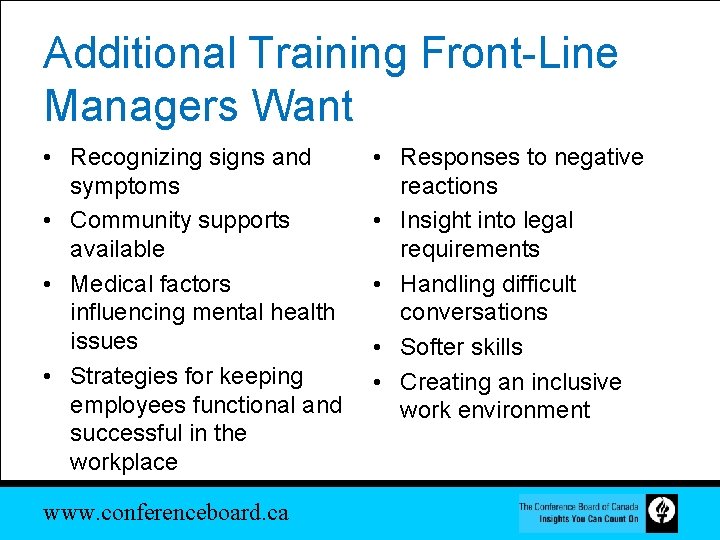 Additional Training Front-Line Managers Want

• Recognizing signs and symptoms
• Community supports available
• Medical factors influencing mental health issues
• Strategies for keeping employees functional and successful in the workplace

• Responses to negative reactions
• Insight into legal requirements
• Handling difficult conversations
• Softer skills
• Creating an inclusive work environment

www.conferenceboard.ca

The Conference Board of Canada
Insights You Can Count On